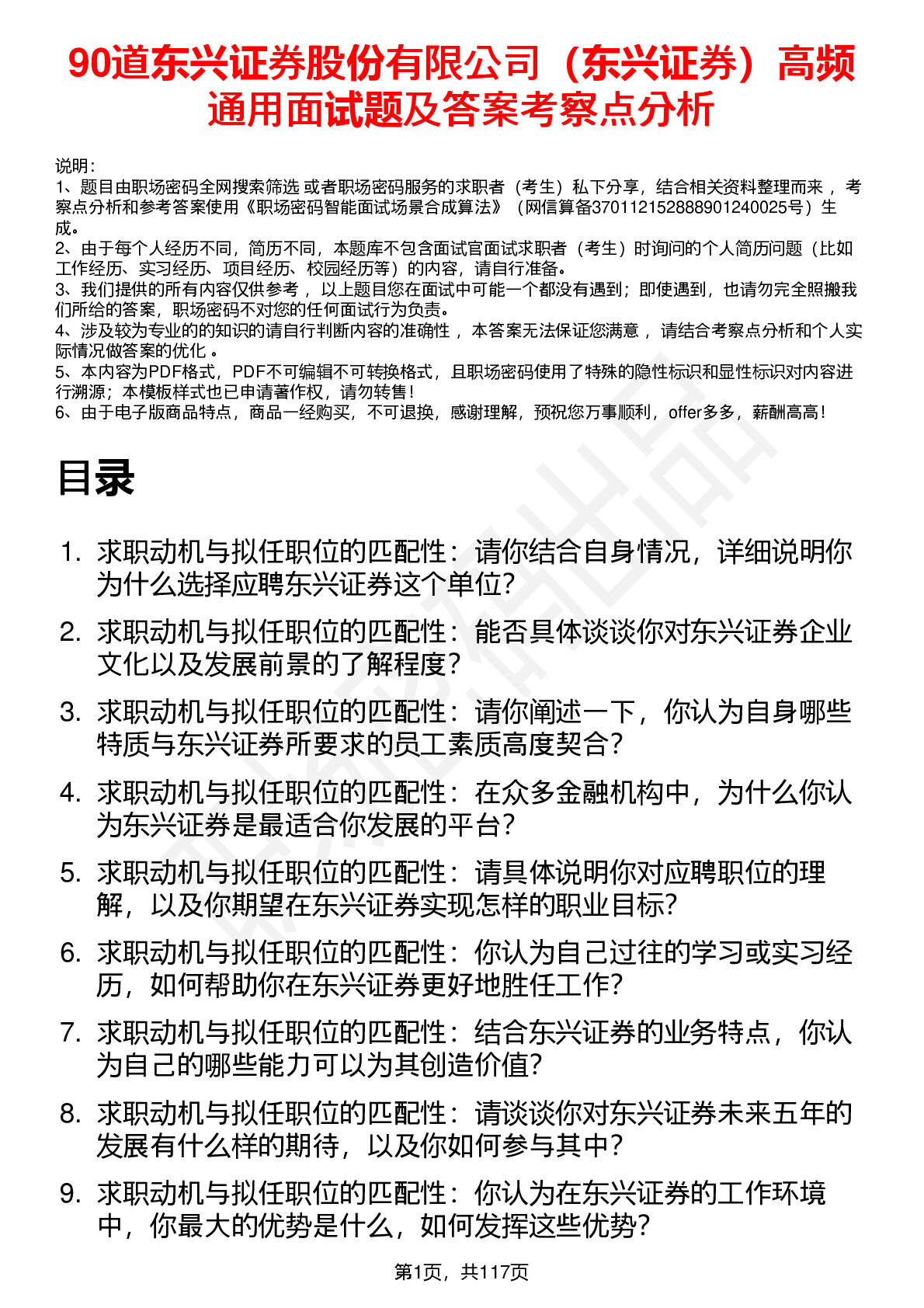 90道东兴证券股份有限公司（东兴证券）高频通用面试题及答案考察点分析

说明：
1、题目由职场密码全网搜索筛选 或者职场密码服务的求职者（考生）私下分享，结合相关资料整理而来 ，考察点分析和参考答案使用《职场密码智能面试场景合成算法》（网信算备370112152888901240025号）生成。
2、由于每个人经历不同，简历不同，本题库不包含面试官面试求职者（考生）时询问的个人简历问题（比如工作经历、实习经历、项目经历、校园经历等）的内容，请自行准备。
3、我们提供的所有内容仅供参考 ，以上题目您在面试中可能一个都没有遇到；即使遇到，也请勿完全照搬我们所给的答案，职场密码不对您的任何面试行为负责。
4、涉及较为专业的的知识的请自行判断内容的准确性 ，本答案无法保证您满意 ，请结合考察点分析和个人实际情况做答案的优化 。
5、本内容为PDF格式，PDF不可编辑不可转换格式，且职场密码使用了特殊的隐性标识和显性标识对内容进行溯源；本模板样式也已申请著作权，请勿转售！
6、由于电子版商品特点，商品一经购买，不可退换，感谢理解，预祝您万事顺利，offer多多，薪酬高高！

目录

1. 求职动机与拟任职位的匹配性：请你结合自身情况，详细说明你为什么选择应聘东兴证券这个单位?
2. 求职动机与拟任职位的匹配性：能否具体谈谈你对东兴证券企业文化以及发展前景的了解程度?
3. 求职动机与拟任职位的匹配性：请你阐述一下，你认为自身哪些特质与东兴证券所要求的员工素质高度契合?
4. 求职动机与拟任职位的匹配性：在众多金融机构中，为什么你认为东兴证券是最适合你发展的平台?
5. 求职动机与拟任职位的匹配性：请具体说明你对应聘职位的理解，以及你期望在东兴证券实现怎样的职业目标?
6. 求职动机与拟任职位的匹配性：你认为自己过往的学习或实习经历，如何帮助你在东兴证券更好地胜任工作?
7. 求职动机与拟任职位的匹配性：结合东兴证券的业务特点，你认为自己的哪些能力可以为其创造价值?
8. 求职动机与拟任职位的匹配性：请谈谈你对东兴证券未来五年的发展有什么样的期待，以及你如何参与其中?
9. 求职动机与拟任职位的匹配性：你认为在东兴证券的工作环境中，你最大的优势是什么，如何发挥这些优势?

第1页，共117页